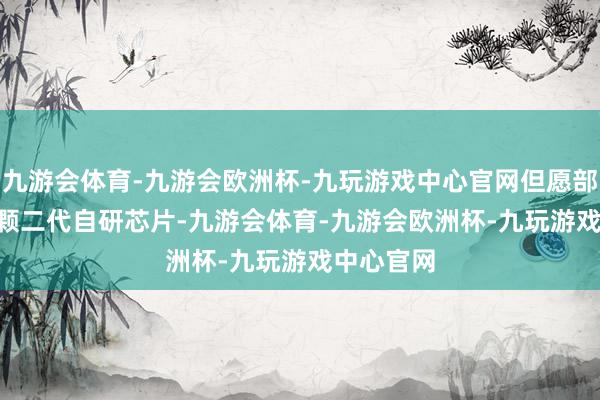 九游会体育-九游会欧洲杯-九玩游戏中心官网但愿部
颗二代自研芯片-九游会体育-九游会欧洲杯-九玩游戏
洲杯-九玩游戏中心官网